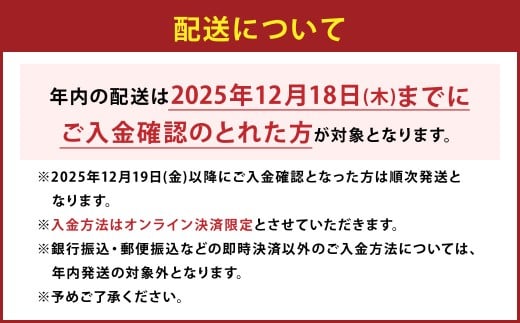 配送について

年内の配送は2025年12月18日(木)までにご入金確認のとれた方が対象となります。

※2025年12月19日(金)以降にご入金確認となった方は順次発送となります。

※入金方法はオンライン決済限定とさせていただきます。

※銀行振込・郵便振込などの即時決済以外のご入金方法については、年内発送の対象外となります。

※予めご了承ください。